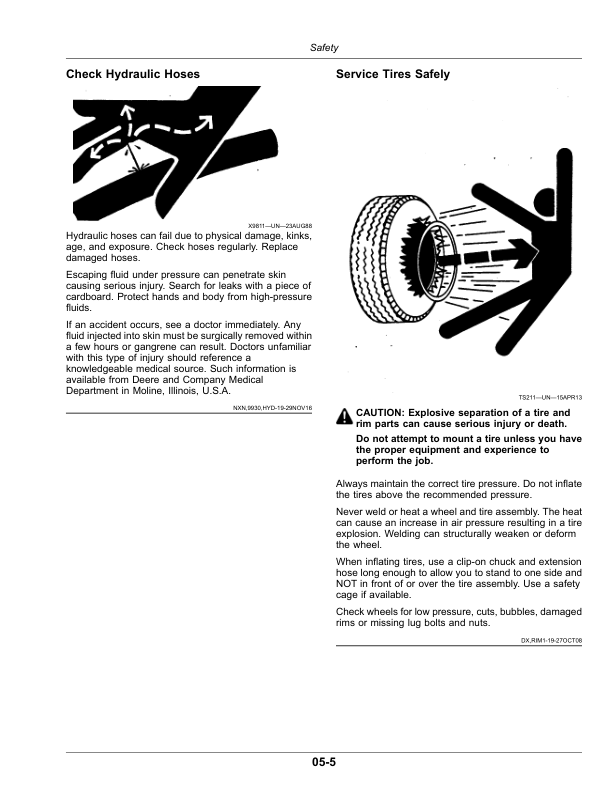 Safety

Check Hydraulic Hoses

X9811—UN—23AUG88

Hydraulic hoses can fail due to physical damage, kinks, age, and exposure. Check hoses regularly. Replace damaged hoses.

Escaping fluid under pressure can penetrate skin causing serious injury. Search for leaks with a piece of cardboard. Protect hands and body from high-pressure fluids.

If an accident occurs, see a doctor immediately. Any fluid injected into skin must be surgically removed within a few hours or gangrene can result. Doctors unfamiliar with this type of injury should reference a knowledgeable medical source. Such information is available from Deere and Company Medical Department in Moline, Illinois, U.S.A.

NXN,9930,HYD-19-29NOV16

Service Tires Safely

TS211—UN—15APR13

CAUTION: Explosive separation of a tire and rim parts can cause serious injury or death.

Do not attempt to mount a tire unless you have the proper equipment and experience to perform the job.

Always maintain the correct tire pressure. Do not inflate the tires above the recommended pressure.

Never weld or heat a wheel and tire assembly. The heat can cause an increase in air pressure resulting in a tire explosion. Welding can structurally weaken or deform the wheel.

When inflating tires, use a clip-on chuck and extension hose long enough to allow you to stand to one side and NOT in front of or over the tire assembly. Use a safety cage if available.

Check wheels for low pressure, cuts, bubbles, damaged rims or missing lug bolts and nuts.

DX,RIM1-19-27OCT08

05-5